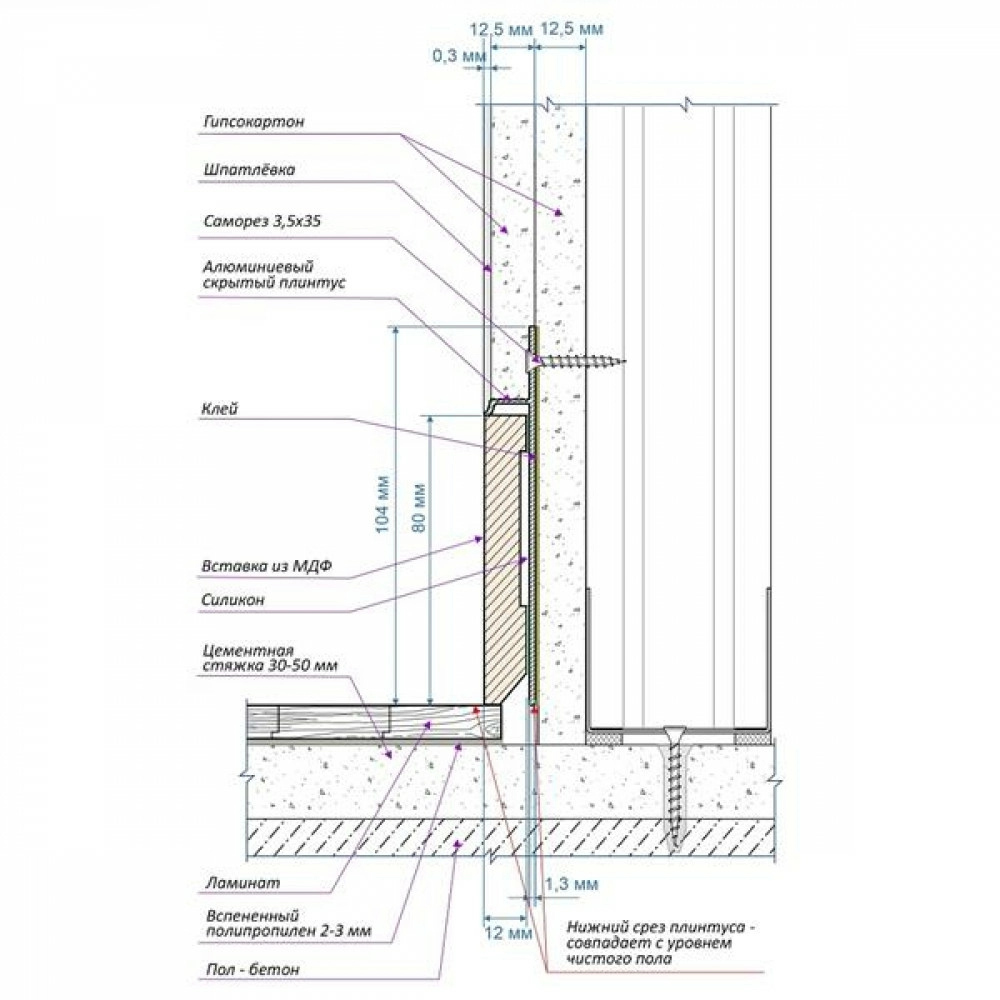 12,5 мм
12,5 мм
0,3 мм

Гипсокартон

Шпатлёвка

Саморез 3,5х35

Алюминиевый скрытый плинтус

Клей

104 мм
80 мм

Вставка из МДФ

Силикон

Цементная стяжка 30-50 мм

Ламинат

Вспененный полипропилен 2-3 мм

Пол - бетон

1,3 мм
12 мм

Нижний срез плинтуса - совпадает с уровнем чистого пола